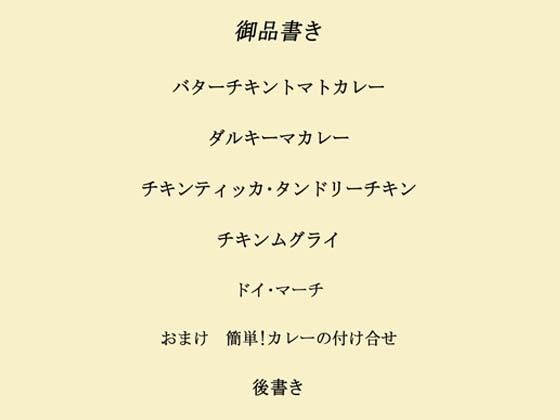 御品書き

バターチキントマトカレー

ダルキーマカレー

チキンティッカ・タンドリーチキン

チキンムグライ

ドイ・マーチ

おまけ　簡単!カレーの付け合せ

後書き